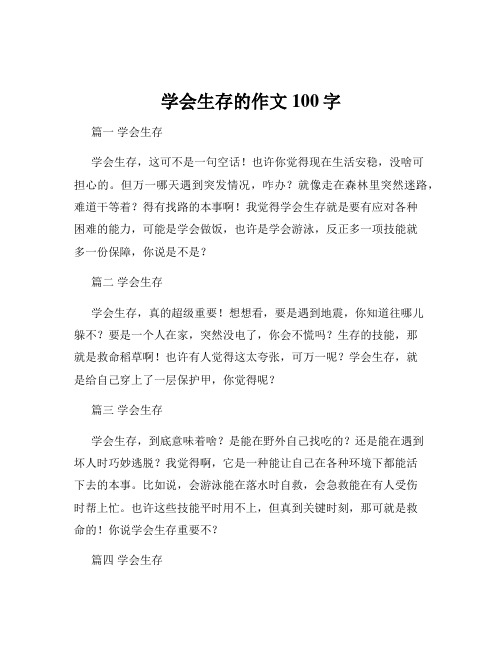 学会生存的作文 100 字

篇一 学会生存

学会生存，这可不是一句空话！也许你觉得现在生活安稳，没啥可担心的。但万一哪天遇到突发情况，咋办？就像走在森林里突然迷路，难道干等着？得有找路的本事啊！我觉得学会生存就是要有应对各种困难的能力，可能是学会做饭，也许是学会游泳，反正多一项技能就多一份保障，你说是不是？

篇二 学会生存

学会生存，真的超级重要！想想看，要是遇到地震，你知道往哪儿躲不？要是一个人在家，突然没电了，你会不慌吗？生存的技能，那就是救命稻草啊！也许有人觉得这太夸张，可万一呢？学会生存，就是给自己穿上了一层保护甲，你觉得呢？

篇三 学会生存

学会生存，到底意味着啥？是能在野外自己找吃的？还是能在遇到坏人时巧妙逃脱？我觉得啊，它是一种能让自己在各种环境下都能活下去的本事。比如说，会游泳能在落水时自救，会急救能在有人受伤时帮上忙。也许这些技能平时用不上，但真到关键时刻，那可就是救命的！你说学会生存重要不？

篇四 学会生存